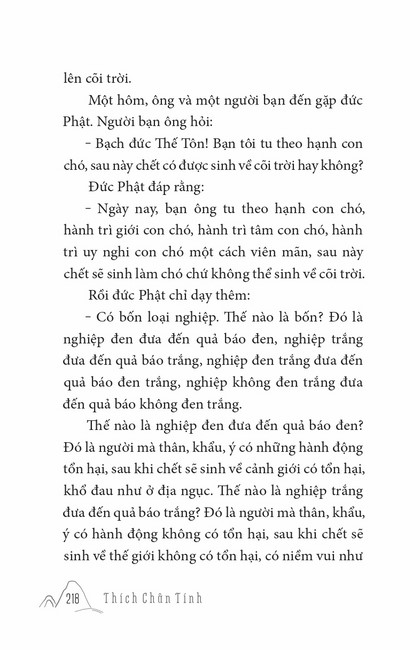 lên cõi trời.

Một hôm, ông và một người bạn đến gặp đức Phật. Người bạn ông hỏi:

– Bạch đức Thế Tôn! Bạn tôi tu theo hạnh con chó, sau này chết có được sinh về cõi trời hay không?

Đức Phật đáp rằng:

– Ngày nay, bạn ông tu theo hạnh con chó, hành trì giới con chó, hành trì tâm con chó, hành trì uy nghi con chó một cách viên mãn, sau này chết sẽ sinh làm chó chứ không thể sinh về cõi trời.

Rồi đức Phật chỉ dạy thêm:

– Có bốn loại nghiệp. Thế nào là bốn? Đó là nghiệp đen đưa đến quả báo đen, nghiệp trắng đưa đến quả báo trắng, nghiệp đen trắng đưa đến quả báo đen trắng, nghiệp không đen trắng đưa đến quả báo không đen trắng.

Thế nào là nghiệp đen đưa đến quả báo đen? Đó là người mà thân, khẩu, ý có những hành động tổn hại, sau khi chết sẽ sinh về cảnh giới có tổn hại, khổ đau như ở địa ngục. Thế nào là nghiệp trắng đưa đến quả báo trắng? Đó là người mà thân, khẩu, ý có hành động không có tổn hại, sau khi chết sẽ sinh về thế giới không có tổn hại, có niềm vui như

218 Thích Chân Tính